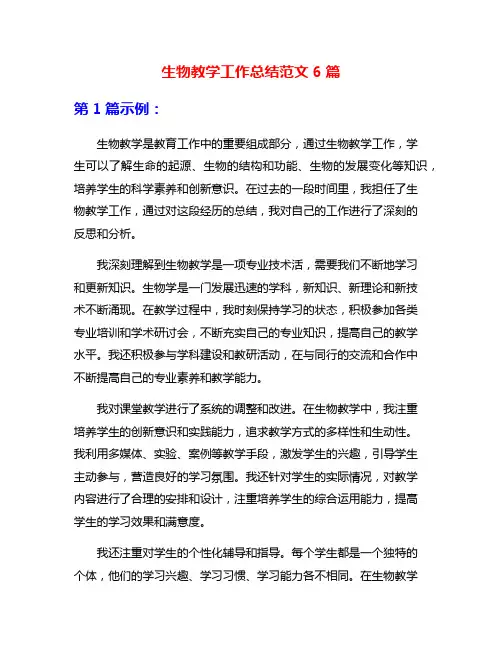 生物教学工作总结范文 6 篇

第 1 篇示例：

生物教学是教育工作中的重要组成部分，通过生物教学工作，学生可以了解生命的起源、生物的结构和功能、生物的发展变化等知识，培养学生的科学素养和创新意识。在过去的一段时间里，我担任了生物教学工作，通过对这段经历的总结，我对自己的工作进行了深刻的反思和分析。

我深刻理解到生物教学是一项专业技术活，需要我们不断地学习和更新知识。生物学是一门发展迅速的学科，新知识、新理论和新技术不断涌现。在教学过程中，我时刻保持学习的状态，积极参加各类专业培训和学术研讨会，不断充实自己的专业知识，提高自己的教学水平。我还积极参与学科建设和教研活动，在与同行的交流和合作中不断提高自己的专业素养和教学能力。

我对课堂教学进行了系统的调整和改进。在生物教学中，我注重培养学生的创新意识和实践能力，追求教学方式的多样性和生动性。我利用多媒体、实验、案例等教学手段，激发学生的兴趣，引导学生主动参与，营造良好的学习氛围。我还针对学生的实际情况，对教学内容进行了合理的安排和设计，注重培养学生的综合运用能力，提高学生的学习效果和满意度。

我还注重对学生的个性化辅导和指导。每个学生都是一个独特的个体，他们的学习兴趣、学习习惯、学习能力各不相同。在生物教学